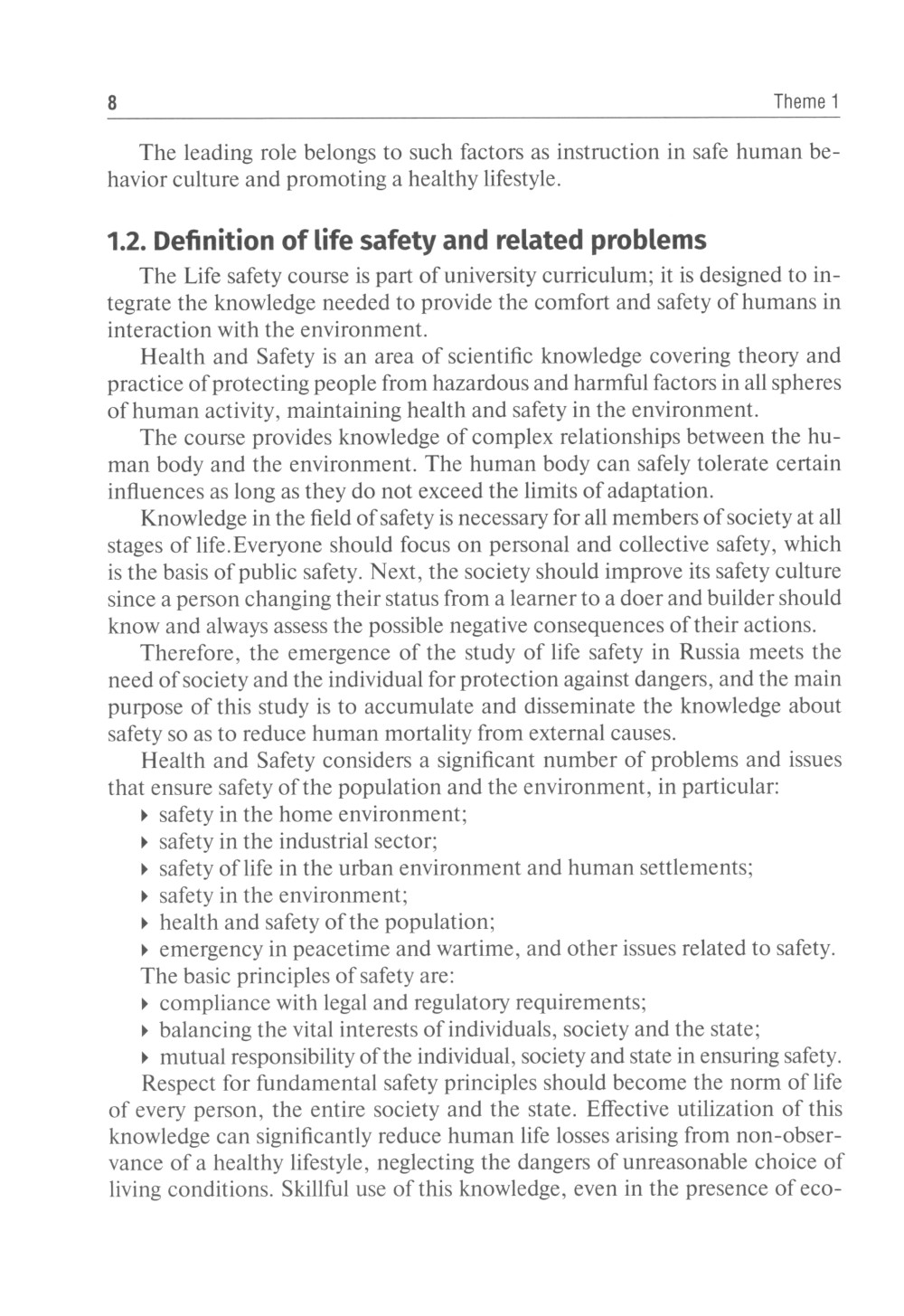 8 Theme 1

The leading role belongs to such factors as instruction in safe human behavior culture and promoting a healthy lifestyle.

1.2. Definition of life safety and related problems

The Life safety course is part of university curriculum; it is designed to integrate the knowledge needed to provide the comfort and safety of humans in interaction with the environment.

Health and Safety is an area of scientific knowledge covering theory and practice of protecting people from hazardous and harmful factors in all spheres of human activity, maintaining health and safety in the environment.

The course provides knowledge of complex relationships between the human body and the environment. The human body can safely tolerate certain influences as long as they do not exceed the limits of adaptation.

Knowledge in the field of safety is necessary for all members of society at all stages of life.Everyone should focus on personal and collective safety, which is the basis of public safety. Next, the society should improve its safety culture since a person changing their status from a learner to a doer and builder should know and always assess the possible negative consequences of their actions.

Therefore, the emergence of the study of life safety in Russia meets the need of society and the individual for protection against dangers, and the main purpose of this study is to accumulate and disseminate the knowledge about safety so as to reduce human mortality from external causes.

Health and Safety considers a significant number of problems and issues that ensure safety of the population and the environment, in particular:
▸ safety in the home environment;
▸ safety in the industrial sector;
▸ safety of life in the urban environment and human settlements;
▸ safety in the environment;
▸ health and safety of the population;
▸ emergency in peacetime and wartime, and other issues related to safety.

The basic principles of safety are:
▸ compliance with legal and regulatory requirements;
▸ balancing the vital interests of individuals, society and the state;
▸ mutual responsibility of the individual, society and state in ensuring safety.

Respect for fundamental safety principles should become the norm of life of every person, the entire society and the state. Effective utilization of this knowledge can significantly reduce human life losses arising from non-observance of a healthy lifestyle, neglecting the dangers of unreasonable choice of living conditions. Skillful use of this knowledge, even in the presence of eco-